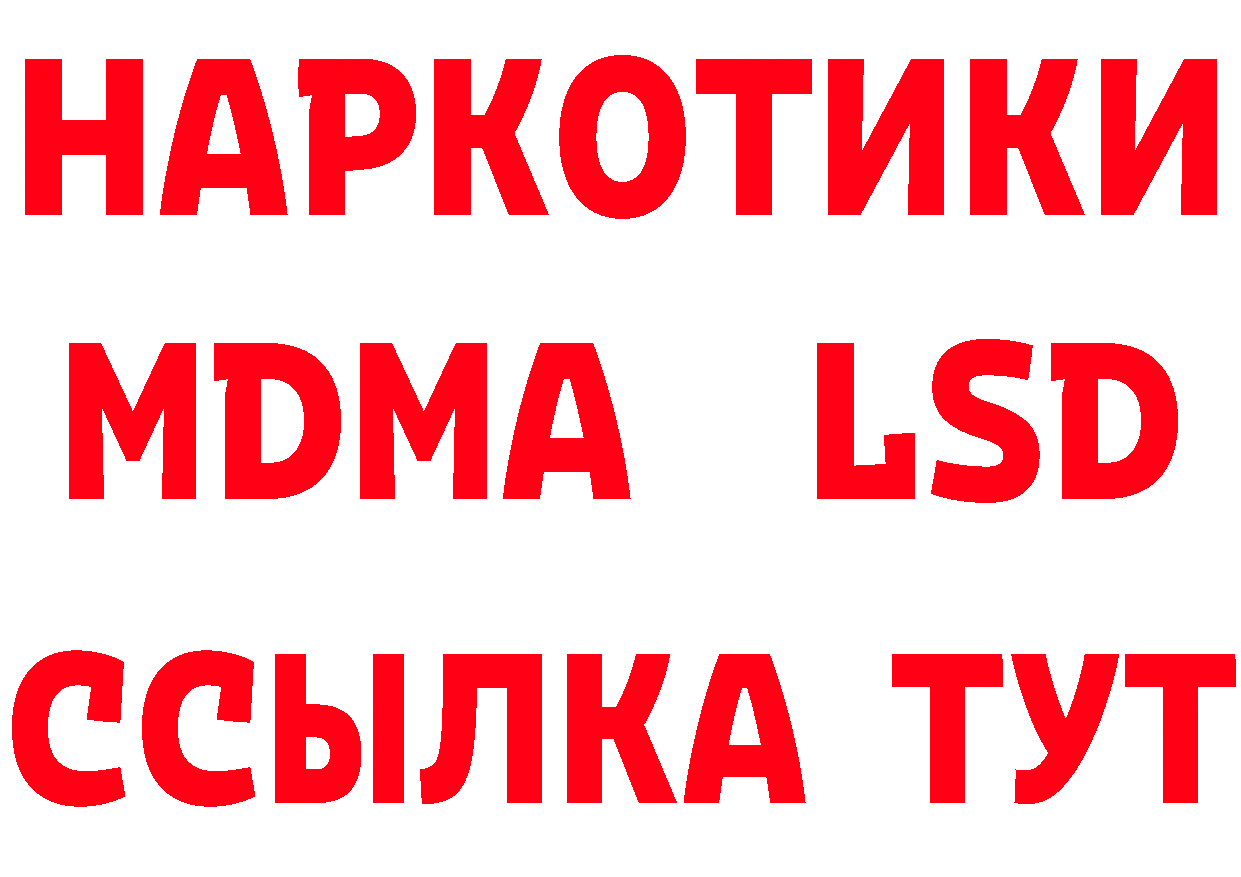 НАРКОТИКИ
MDMA LSD
ССЫЛКА ТУТ